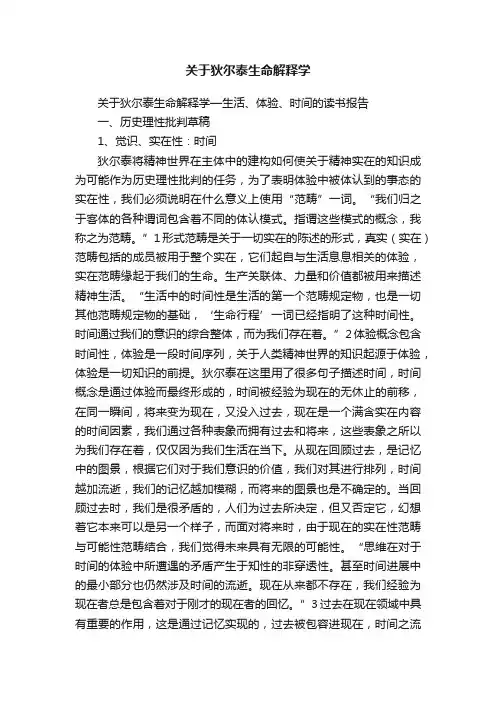 关于狄尔泰生命解释学

关于狄尔泰生命解释学—生活、体验、时间的读书报告

一、历史理性批判草稿

1、觉识、实在性：时间

狄尔泰将精神世界在主体中的建构如何使关于精神实在的知识成为可能作为历史理性批判的任务，为了表明体验中被体认到的事态的实在性，我们必须说明在什么意义上使用“范畴”一词。“我们归之于客体的各种谓词包含着不同的体认模式。指谓这些模式的概念，我称之为范畴。”1形式范畴是关于一切实在的陈述的形式，真实（实在）范畴包括的成员被用于整个实在，它们起自与生活息息相关的体验，实在范畴缘起于我们的生命。生产关联体、力量和价值都被用来描述精神生活。“生活中的时间性是生活的第一个范畴规定物，也是一切其他范畴规定物的基础，‘生命行程’一词已经指明了这种时间性。时间通过我们的意识的综合整体，而为我们存在着。”2体验概念包含时间性，体验是一段时间序列，关于人类精神世界的知识起源于体验，体验是一切知识的前提。狄尔泰在这里用了很多句子描述时间，时间概念是通过体验而最终形成的，时间被经验为现在的无休止的前移，在同一瞬间，将来变为现在，又没入过去，现在是一个满含实在内容的时间因素，我们通过各种表象而拥有过去和将来，这些表象之所以为我们存在着，仅仅因为我们生活在当下。从现在回顾过去，是记忆中的图景，根据它们对于我们意识的价值，我们对其进行排列，时间越加流逝，我们的记忆越加模糊，而将来的图景也是不确定的。当回顾过去时，我们是很矛盾的，人们为过去所决定，但又否定它，幻想着它本来可以是另一个样子，而面对将来时，由于现在的实在性范畴与可能性范畴结合，我们觉得未来具有无限的可能性。“思维在对于时间的体验中所遭遇的矛盾产生于知性的非穿透性。甚至时间进展中的最小部分也仍然涉及时间的流逝。现在从来都不存在，我们经验为现在者总是包含着对于刚才的现在者的回忆。”3过去在现在领域中具有重要的作用，这是通过记忆实现的，过去被包容进现在，时间之流